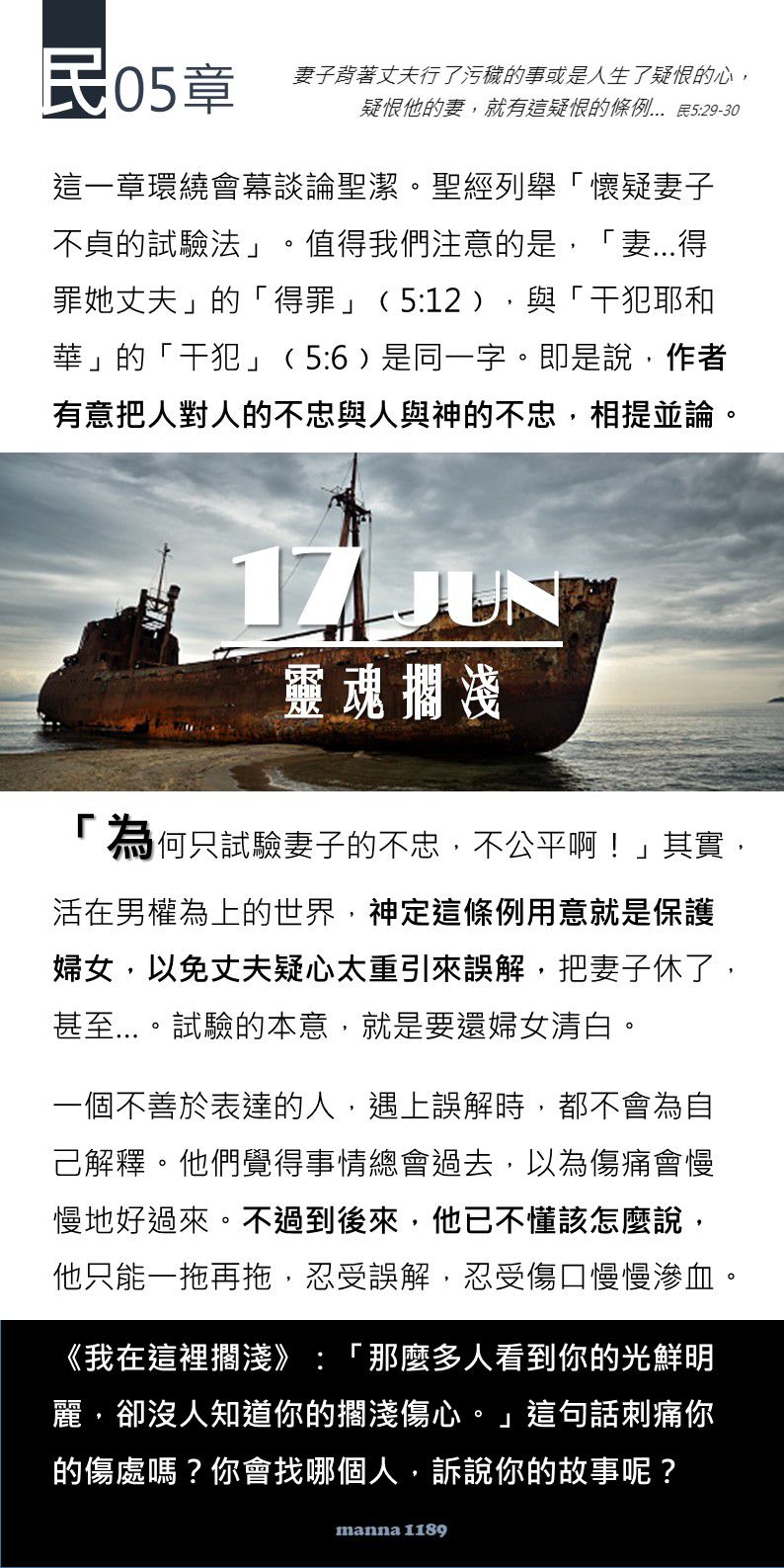 民05章

妻子背著丈夫行了污穢的事或是人生了疑恨的心，疑恨他的妻，就有這疑恨的條例... 民5:29-30

這一章環繞會幕談論聖潔。聖經列舉「懷疑妻子不貞的試驗法」。值得我們注意的是，「妻...得罪她丈夫」的「得罪」（5:12），與「干犯耶和華」的「干犯」（5:6）是同一字。即是說，作者有意把人對人的不忠與人與神的不忠，相提並論。

17 JUN

靈魂擱淺

「為何只試驗妻子的不忠，不公平啊！」其實，活在男權為上的世界，神定這條例用意就是保護婦女，以免丈夫疑心太重引來誤解，把妻子休了，甚至...。試驗的本意，就是要還婦女清白。

一個不善於表達的人，遇上誤解時，都不會為自己解釋。他們覺得事情總會過去，以為傷痛會慢慢地好過來。不過到後來，他已不懂該怎麼說，他只能一拖再拖，忍受誤解，忍受傷口慢慢滲血。

《我在這裡擱淺》：「那麼多人看到你的光鮮明麗，卻沒人知道你的擱淺傷心。」這句話刺痛你的傷處嗎？你會找哪個人，訴說你的故事呢？

manna 1189